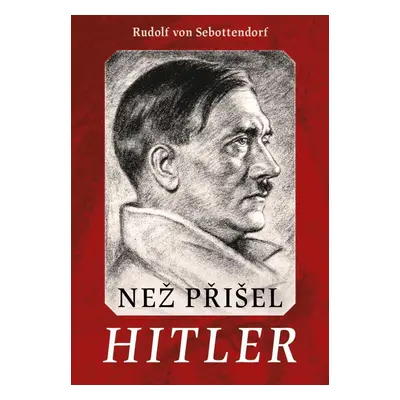 Rudolf von Sebottendorf

NEŽ PŘIŠEL
HITLER